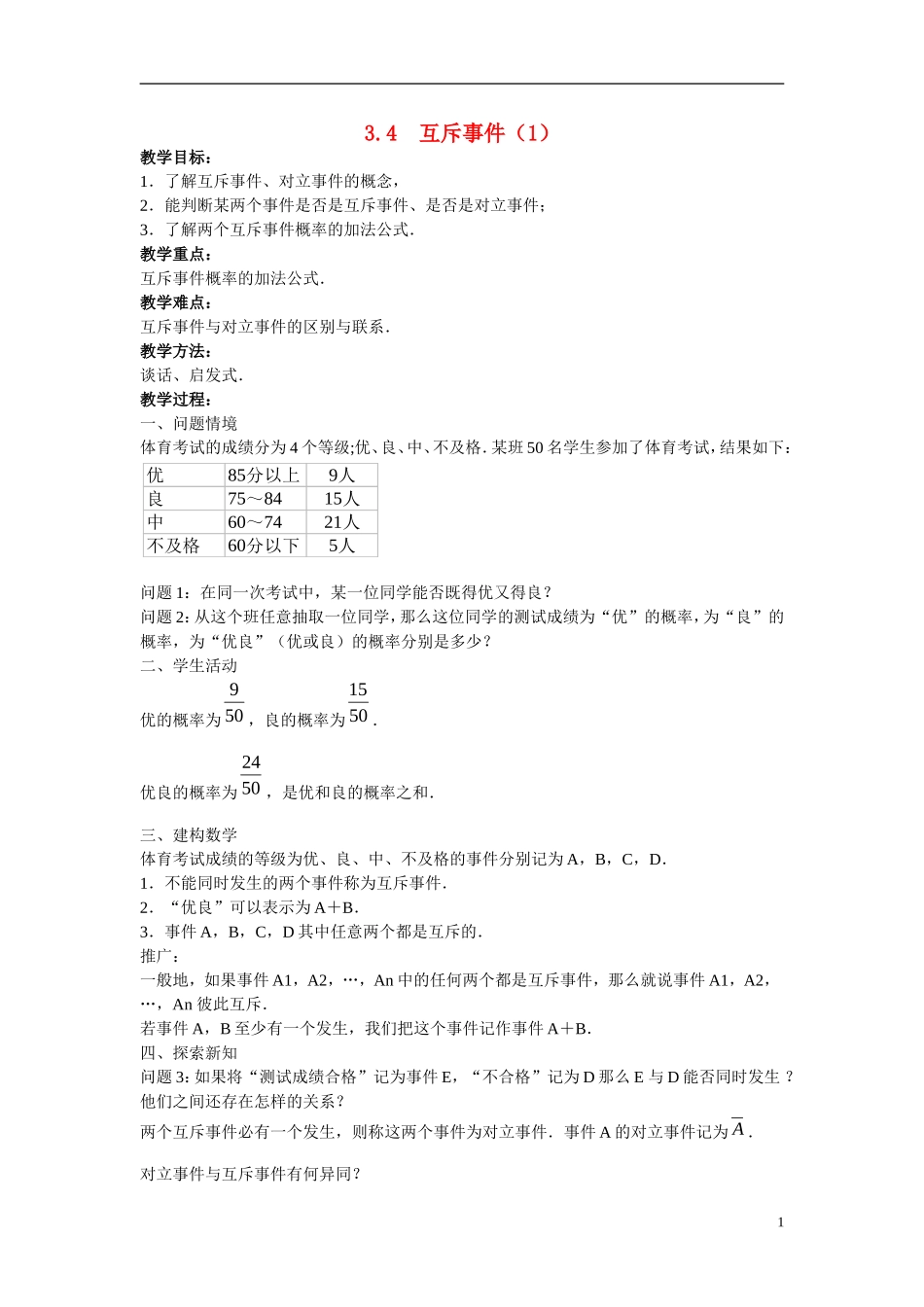 3.4　互斥事件（1）

教学目标：
1．了解互斥事件、对立事件的概念，
2．能判断某两个事件是否是互斥事件、是否是对立事件；
3．了解两个互斥事件概率的加法公式．
教学重点：
互斥事件概率的加法公式．
教学难点：
互斥事件与对立事件的区别与联系．
教学方法：
谈话、启发式．
教学过程：
一、问题情境
体育考试的成绩分为4个等级;优、良、中、不及格．某班50名学生参加了体育考试，结果如下：

| 优 | 85分以上 | 9人 |
|---|---|---|
| 良 | 75～84 | 15人 |
| 中 | 60～74 | 21人 |
| 不及格 | 60分以下 | 5人 |

问题1：在同一次考试中，某一位同学能否既得优又得良？
问题2：从这个班任意抽取一位同学，那么这位同学的测试成绩为“优”的概率，为“良”的概率，为“优良”（优或良）的概率分别是多少？
二、学生活动
优的概率为$\frac{9}{50}$，良的概率为$\frac{15}{50}$．

优良的概率为$\frac{24}{50}$，是优和良的概率之和．

三、建构数学
体育考试成绩的等级为优、良、中、不及格的事件分别记为A，B，C，D．
1．不能同时发生的两个事件称为互斥事件．
2．“优良”可以表示为A＋B．
3．事件A，B，C，D其中任意两个都是互斥的．
推广：
一般地，如果事件A1，A2，…，An中的任何两个都是互斥事件，那么就说事件A1，A2，…，An彼此互斥．
若事件A，B至少有一个发生，我们把这个事件记作事件A＋B．
四、探索新知
问题3:如果将“测试成绩合格”记为事件E，“不合格”记为D那么E与D能否同时发生？他们之间还存在怎样的关系？
两个互斥事件必有一个发生，则称这两个事件为对立事件．事件A的对立事件记为$\overline{A}$．

对立事件与互斥事件有何异同？

1